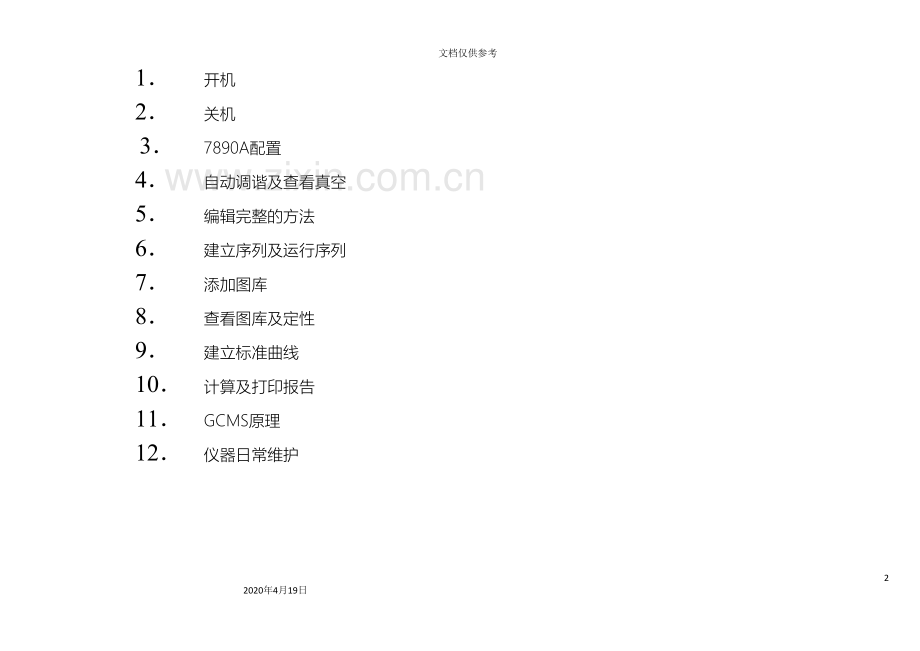 文档仅供参考

1. 开机
2. 关机
3. 7890A配置
4. 自动调谐及查看真空
5. 编辑完整的方法
6. 建立序列及运行序列
7. 添加图库
8. 查看图库及定性
9. 建立标准曲线
10. 计算及打印报告
11. GCMS原理
12. 仪器日常维护

www.zixin.com.cn

2

2020年4月19日